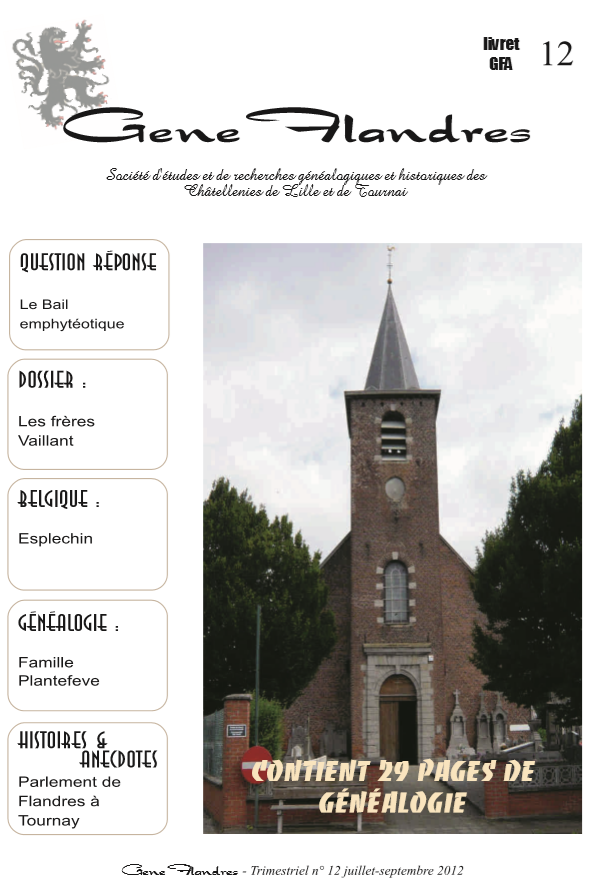 livret GFA

12

Gene Flandres

Société d'études et de recherches généalogiques et historiques des Châtellenies de Lille et de Tournai

QUESTION RÉPONSE

Le Bail emphytéotique

DOSSIER :

Les frères Vaillant

BELGIQUE :

Esplechin

GÉNÉALOGIE :

Famille Plantefeve

HISTOIRES & ANECDOTES

Parlement de Flandres à Tournay

CONTIENT 29 PAGES DE GÉNÉALOGIE

Gene Flandres - Trimestriel n° 12 juillet-septembre 2012